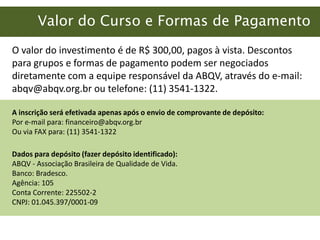 Valor do Curso e Formas de Pagamento

O valor do investimento é de R$ 300,00, pagos à vista. Descontos para grupos e formas de pagamento podem ser negociados diretamente com a equipe responsável da ABQV, através do e-mail: abqv@abqv.org.br ou telefone: (11) 3541-1322.

A inscrição será efetivada apenas após o envio de comprovante de depósito:
Por e-mail para: financeiro@abqv.org.br
Ou via FAX para: (11) 3541-1322

Dados para depósito (fazer depósito identificado):
ABQV - Associação Brasileira de Qualidade de Vida.
Banco: Bradesco.
Agência: 105
Conta Corrente: 225502-2
CNPJ: 01.045.397/0001-09